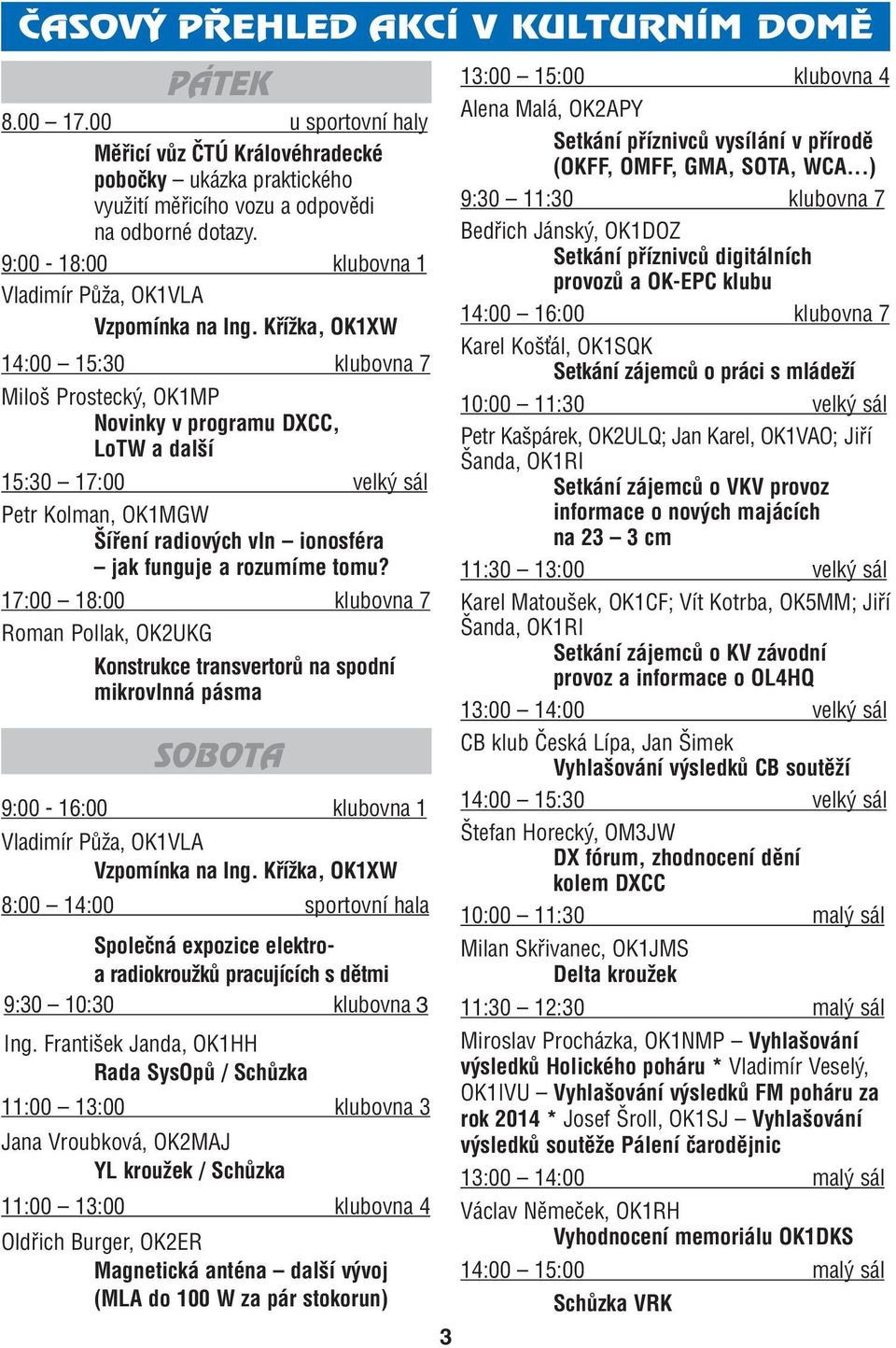 ČASOVÝ PŘEHLED AKCÍ V KULTURNÍM DOMĚ

PÁTEK

8.00 – 17.00 u sportovní haly
Měřicí vůz ČTÚ Královéhradecké pobočky – ukázka praktického využití měřicího vozu a odpovědi na odborné dotazy.

9:00 - 18:00 klubovna 1
Vladimír Půža, OK1VLA
Vzpomínka na Ing. Křížka, OK1XW

14:00 – 15:30 klubovna 7
Miloš Prostecký, OK1MP
Novinky v programu DXCC, LoTW a další

15:30 – 17:00 velký sál
Petr Kolman, OK1MGW
Šíření radiových vln – ionosféra – jak funguje a rozumíme tomu?

17:00 – 18:00 klubovna 7
Roman Pollak, OK2UKG
Konstrukce transvertorů na spodní mikrovlnná pásma

SOBOTA

9:00 - 16:00 klubovna 1
Vladimír Půža, OK1VLA
Vzpomínka na Ing. Křížka, OK1XW

8:00 – 14:00 sportovní hala
Společná expozice elektro- a radiokroužků pracujících s dětmi

9:30 – 10:30 klubovna 3
Ing. František Janda, OK1HH
Rada SysOpů / Schůzka

11:00 – 13:00 klubovna 3
Jana Vroubková, OK2MAJ
YL kroužek / Schůzka

11:00 – 13:00 klubovna 4
Oldřich Burger, OK2ER
Magnetická anténa – další vývoj (MLA do 100 W za pár stokorun)

13:00 – 15:00 klubovna 4
Alena Malá, OK2APY
Setkání příznivců vysílání v přírodě (OKFF, OMFF, GMA, SOTA, WCA...)

9:30 – 11:30 klubovna 7
Bedřich Jánský, OK1DOZ
Setkání příznivců digitálních provozů a OK-EPC klubu

14:00 – 16:00 klubovna 7
Karel Košťál, OK1SQK
Setkání zájemců o práci s mládeží

10:00 – 11:30 velký sál
Petr Kašpárek, OK2ULQ; Jan Karel, OK1VAO; Jiří Šanda, OK1RI
Setkání zájemců o VKV provoz informace o nových majácích na 23 – 3 cm

11:30 – 13:00 velký sál
Karel Matoušek, OK1CF; Vít Kotrba, OK5MM; Jiří Šanda, OK1RI
Setkání zájemců o KV závodní provoz a informace o OL4HQ

13:00 – 14:00 velký sál
CB klub Česká Lípa, Jan Šimek
Vyhlašování výsledků CB soutěží

14:00 – 15:30 velký sál
Štefan Horecký, OM3JW
DX fórum, zhodnocení dění kolem DXCC

10:00 – 11:30 malý sál
Milan Skřivanec, OK1JMS
Delta kroužek

11:30 – 12:30 malý sál
Miroslav Procházka, OK1NMP – Vyhlašování výsledků Holického poháru * Vladimír Veselý, OK1IVU – Vyhlašování výsledků FM poháru za rok 2014 * Josef Šroll, OK1SJ – Vyhlašování výsledků soutěže Pálení čarodějnic

13:00 – 14:00 malý sál
Václav Němeček, OK1RH
Vyhodnocení memoriálu OK1DKS

14:00 – 15:00 malý sál
Schůzka VRK

3